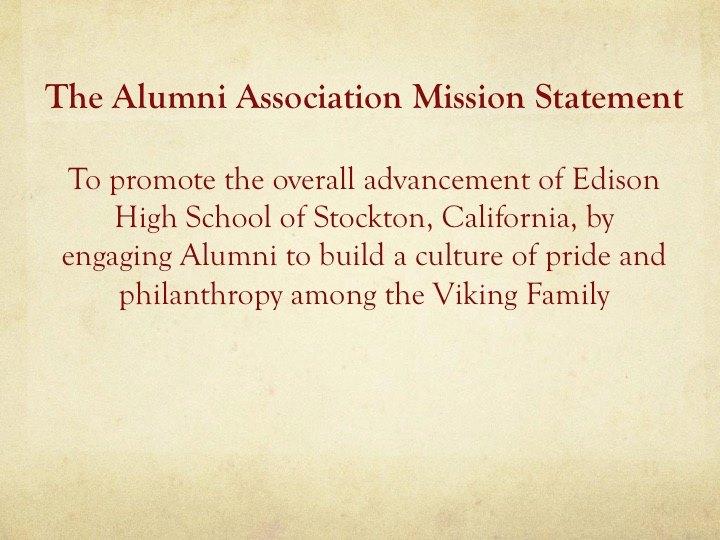 The Alumni Association Mission Statement

To promote the overall advancement of Edison High School of Stockton, California, by engaging Alumni to build a culture of pride and philanthropy among the Viking Family